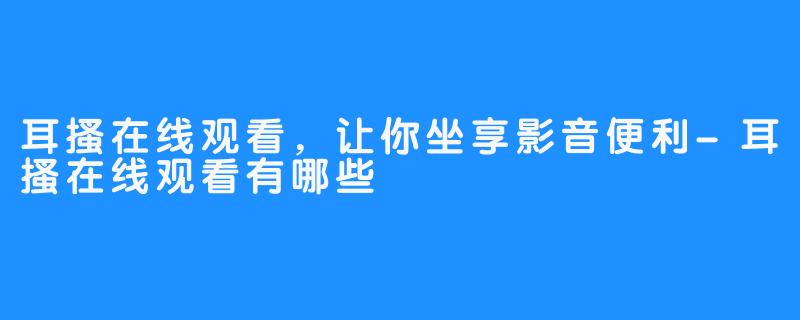 耳搔在线观看，让你坐享影音便利-耳搔在线观看有哪些